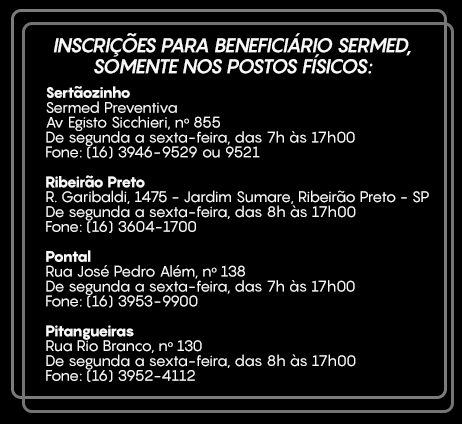 INSCRIÇÕES PARA BENEFICIÁRIO SERMED, SOMENTE NOS POSTOS FÍSICOS:

Sertãozinho
Sermed Preventiva
Av Egisto Sicchieri, nº 855
De segunda a sexta-feira, das 7h às 17h00
Fone: (16) 3946-9529 ou 9521

Ribeirão Preto
R. Garibaldi, 1475 - Jardim Sumare, Ribeirão Preto - SP
De segunda a sexta-feira, das 8h às 17h00
Fone: (16) 3604-1700

Pontal
Rua José Pedro Além, nº 138
De segunda a sexta-feira, das 7h às 17h00
Fone: (16) 3953-9900

Pitangueiras
Rua Rio Branco, nº 130
De segunda a sexta-feira, das 8h às 17h00
Fone: (16) 3952-4112